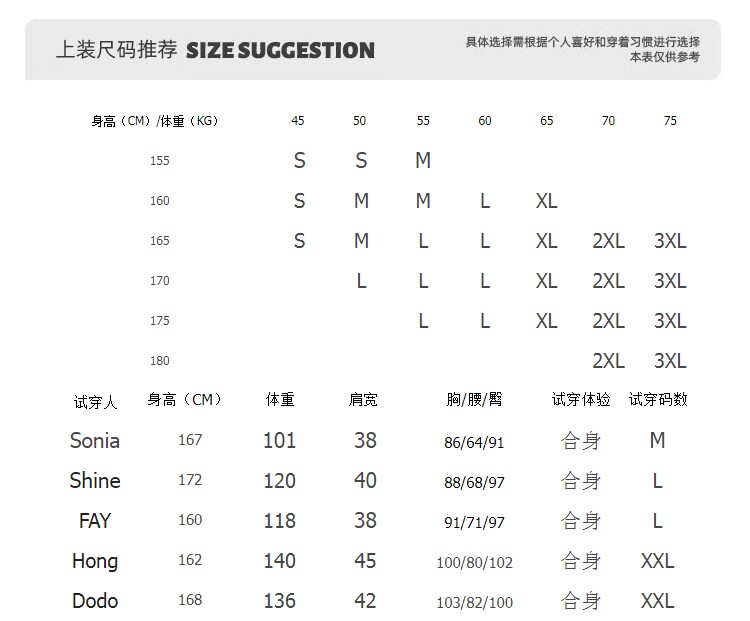 上装尺码推荐 SIZE SUGGESTION

具体选择需根据个人喜好和穿着习惯进行选择
本表仅供参考

| 身高（CM）/体重（KG） | 45 | 50 | 55 | 60 | 65 | 70 | 75 |
|---|---|---|---|---|---|---|---|
| 155 | S | S | M | | | | |
| 160 | S | M | M | L | XL | | |
| 165 | S | M | L | L | XL | 2XL | 3XL |
| 170 | | L | L | L | XL | 2XL | 3XL |
| 175 | | | L | L | XL | 2XL | 3XL |
| 180 | | | | | | 2XL | 3XL |

| 试穿人 | 身高（CM） | 体重 | 肩宽 | 胸/腰/臀 | 试穿体验 | 试穿码数 |
|---|---|---|---|---|---|---|
| Sonia | 167 | 101 | 38 | 86/64/91 | 合身 | M |
| Shine | 172 | 120 | 40 | 88/68/97 | 合身 | L |
| FAY | 160 | 118 | 38 | 91/71/97 | 合身 | L |
| Hong | 162 | 140 | 45 | 100/80/102 | 合身 | XXL |
| Dodo | 168 | 136 | 42 | 103/82/100 | 合身 | XXL |